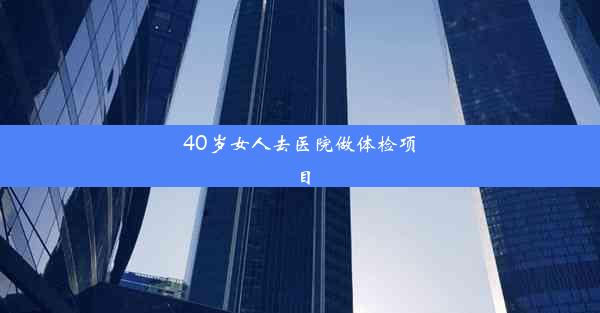 40岁女人去医院做体检项目